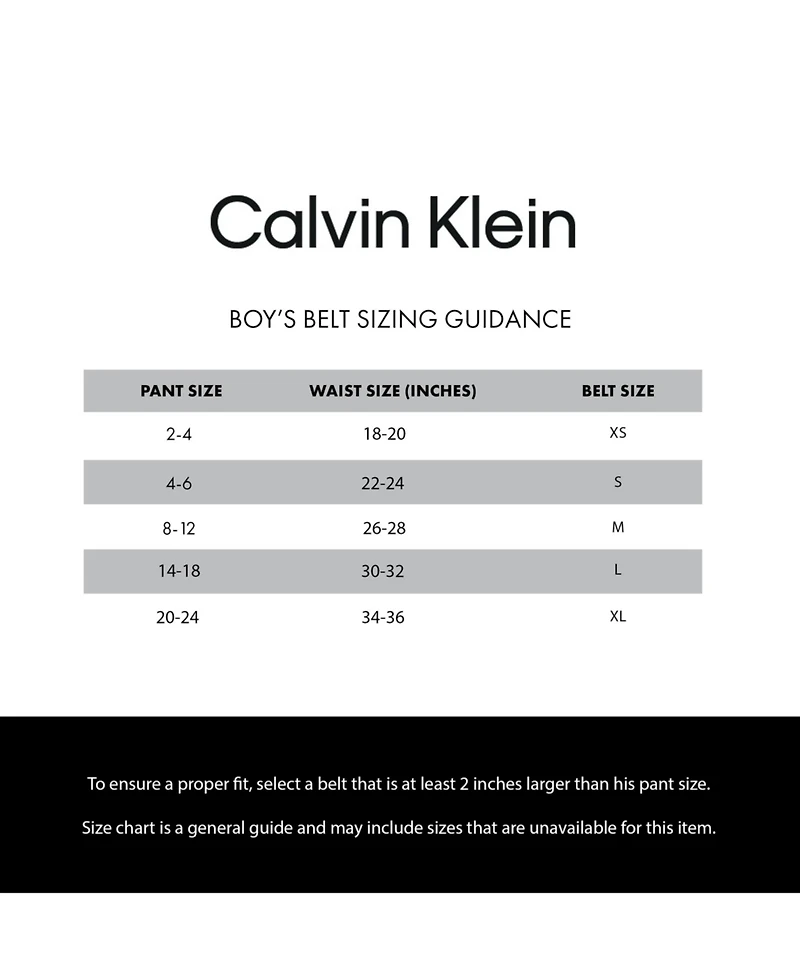 Calvin Klein

BOY'S BELT SIZING GUIDANCE

| PANT SIZE | WAIST SIZE (INCHES) | BELT SIZE |
|---|---|---|
| 2-4 | 18-20 | XS |
| 4-6 | 22-24 | S |
| 8-12 | 26-28 | M |
| 14-18 | 30-32 | L |
| 20-24 | 34-36 | XL |

To ensure a proper fit, select a belt that is at least 2 inches larger than his pant size.

Size chart is a general guide and may include sizes that are unavailable for this item.